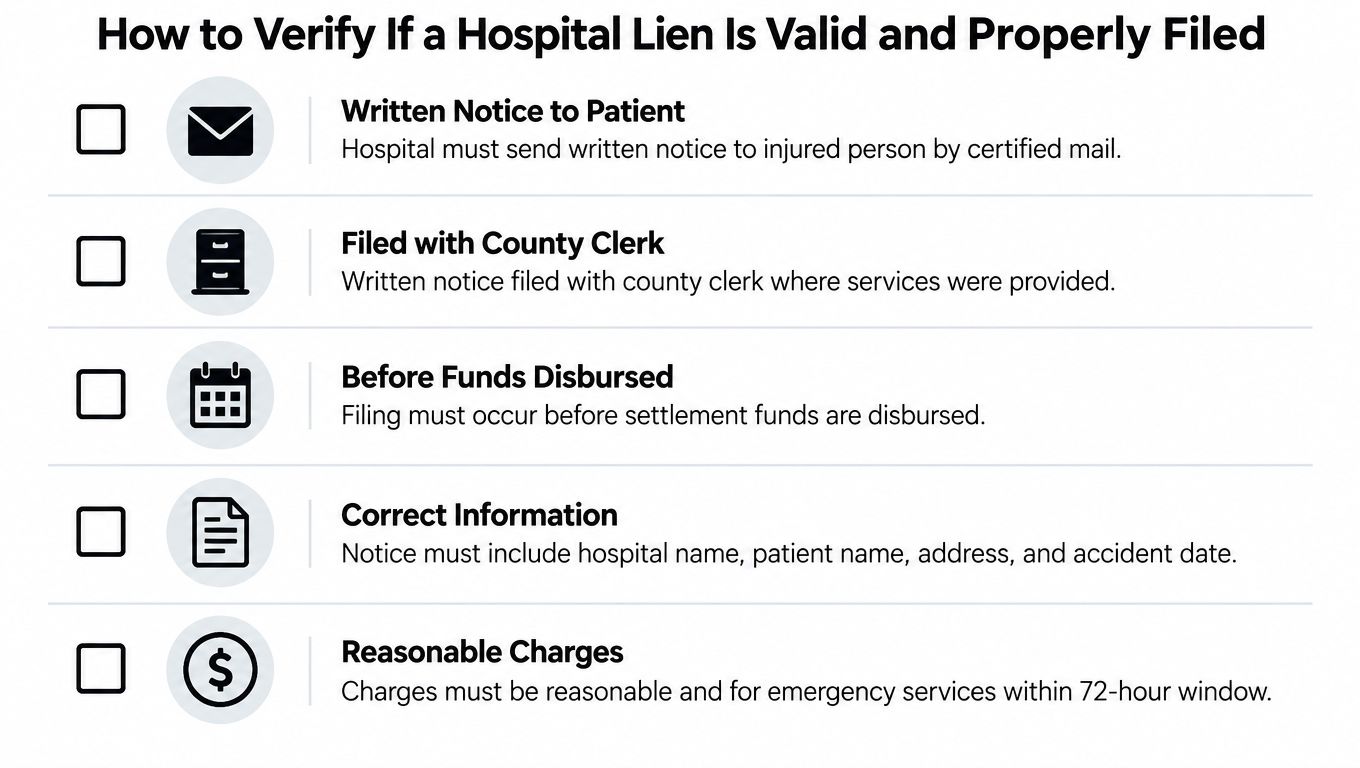 How to Verify If a Hospital Lien Is Valid and Properly Filed

Written Notice to Patient
Hospital must send written notice to injured person by certified mail.

Filed with County Clerk
Written notice filed with county clerk where services were provided.

Before Funds Disbursed
Filing must occur before settlement funds are disbursed.

Correct Information
Notice must include hospital name, patient name, address, and accident date.

Reasonable Charges
Charges must be reasonable and for emergency services within 72-hour window.